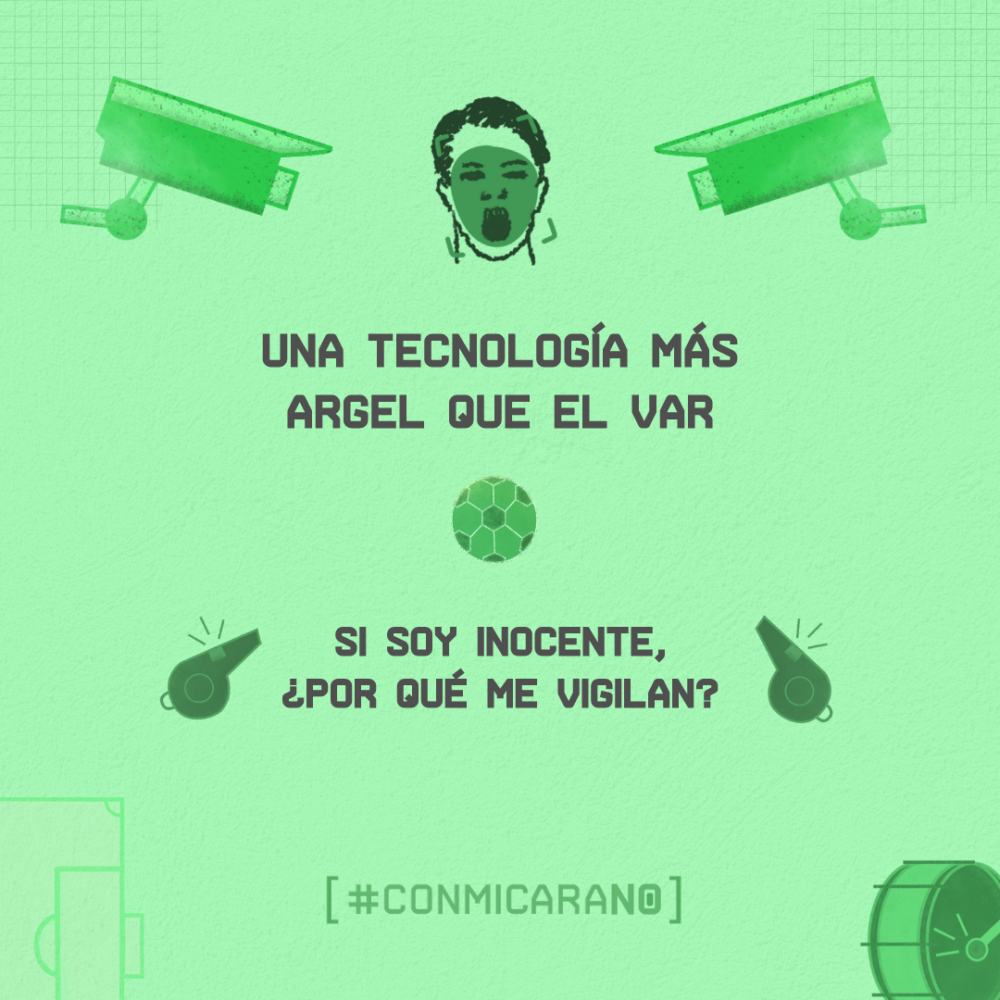 UNA TECNOLOGÍA MÁS ARGEL QUE EL VAR

SI SOY INOCENTE, ¿POR QUÉ ME VIGILAN?

[#CONMICARANO]